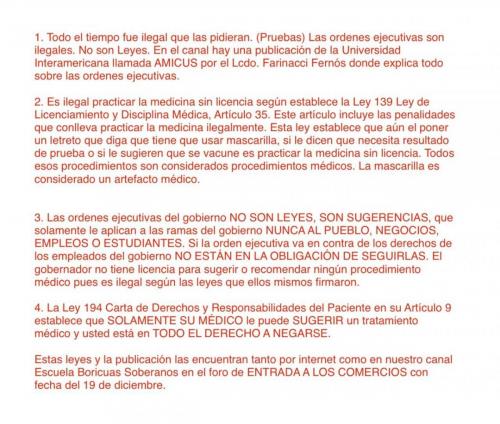 1. Todo el tiempo fue ilegal que las pidieran. (Pruebas) Las ordenes ejecutivas son ilegales. No son Leyes. En el canal hay una publicación de la Universidad Interamericana llamada AMICUS por el Lcdo. Farinacci Fernós donde explica todo sobre las ordenes ejecutivas.

2. Es ilegal practicar la medicina sin licencia según establece la Ley 139 Ley de Licenciamiento y Disciplina Médica, Artículo 35. Este artículo incluye las penalidades que conlleva practicar la medicina ilegalmente. Esta ley establece que aún el poner un letreto que diga que tiene que usar mascarilla, si le dicen que necesita resultado de prueba o si le sugieren que se vacune es practicar la medicina sin licencia. Todos esos procedimientos son considerados procedimientos médicos. La mascarilla es considerado un artefacto médico.

3. Las ordenes ejecutivas del gobierno NO SON LEYES, SON SUGERENCIAS, que solamente le aplican a las ramas del gobierno NUNCA AL PUEBLO, NEGOCIOS, EMPLEOS O ESTUDIANTES. Si la orden ejecutiva va en contra de los derechos de los empleados del gobierno NO ESTÁN EN LA OBLIGACIÓN DE SEGUIRLAS. El gobernador no tiene licencia para sugerir o recomendar ningún procedimiento médico pues es ilegal según las leyes que ellos mismos firmaron.

4. La Ley 194 Carta de Derechos y Responsabilidades del Paciente en su Artículo 9 establece que SOLAMENTE SU MÉDICO le puede SUGERIR un tratamiento médico y usted está en TODO EL DERECHO A NEGARSE.

Estas leyes y la publicación las encuentran tanto por internet como en nuestro canal Escuela Boricuas Soberanos en el foro de ENTRADA A LOS COMERCIOS con fecha del 19 de diciembre.